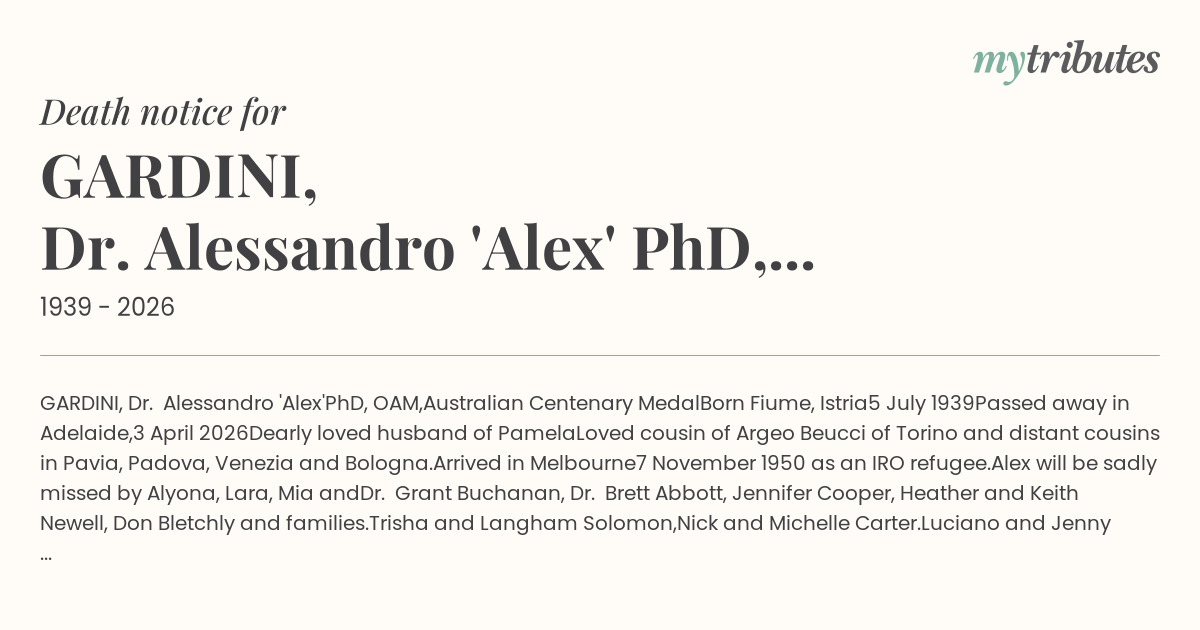 mytributes

Death notice for

GARDINI,
Dr. Alessandro 'Alex' PhD,...

1939 - 2026

GARDINI, Dr. Alessandro 'Alex'PhD, OAM,Australian Centenary MedalBorn Fiume, Istria5 July 1939Passed away in Adelaide,3 April 2026Dearly loved husband of PamelaLoved cousin of Argeo Beucci of Torino and distant cousins in Pavia, Padova, Venezia and Bologna.Arrived in Melbourne7 November 1950 as an IRO refugee.Alex will be sadly missed by Alyona, Lara, Mia andDr. Grant Buchanan, Dr. Brett Abbott, Jennifer Cooper, Heather and Keith Newell, Don Bletchly and families.Trisha and Langham Solomon,Nick and Michelle Carter.Luciano and Jenny ...